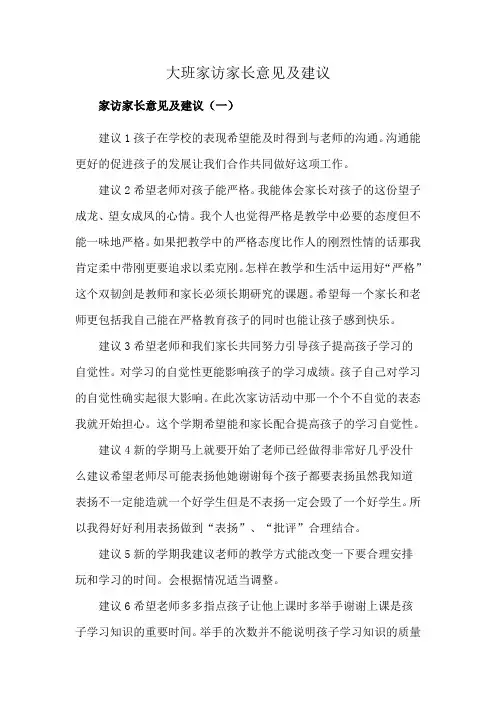 大班家访家长意见及建议

家访家长意见及建议（一）

建议 1 孩子在学校的表现希望能及时得到与老师的沟通。沟通能更好的促进孩子的发展让我们合作共同做好这项工作。

建议 2 希望老师对孩子能严格。我能体会家长对孩子的这份望子成龙、望女成凤的心情。我个人也觉得严格是教学中必要的态度但不能一味地严格。如果把教学中的严格态度比作人的刚烈性情的话那我肯定柔中带刚更要追求以柔克刚。怎样在教学和生活中运用好“严格”这个双韧剑是教师和家长必须长期研究的课题。希望每一个家长和老师更包括我自己能在严格教育孩子的同时也能让孩子感到快乐。

建议 3 希望老师和我们家长共同努力引导孩子提高孩子学习的自觉性。对学习的自觉性更能影响孩子的学习成绩。孩子自己对学习的自觉性确实起很大影响。在此次家访活动中那一个个不自觉的表态我就开始担心。这个学期希望能和家长配合提高孩子的学习自觉性。

建议 4 新的学期马上就要开始了老师已经做得非常好几乎没什么建议希望老师尽可能表扬他她谢谢每个孩子都要表扬虽然我知道表扬不一定能造就一个好学生但是不表扬一定会毁了一个好学生。所以我得好好利用表扬做到“表扬”、“批评”合理结合。

建议 5 新的学期我建议老师的教学方式能改变一下要合理安排玩和学习的时间。会根据情况适当调整。

建议 6 希望老师多多指点孩子让他上课时多举手谢谢上课是孩子学习知识的重要时间。举手的次数并不能说明孩子学习知识的质量